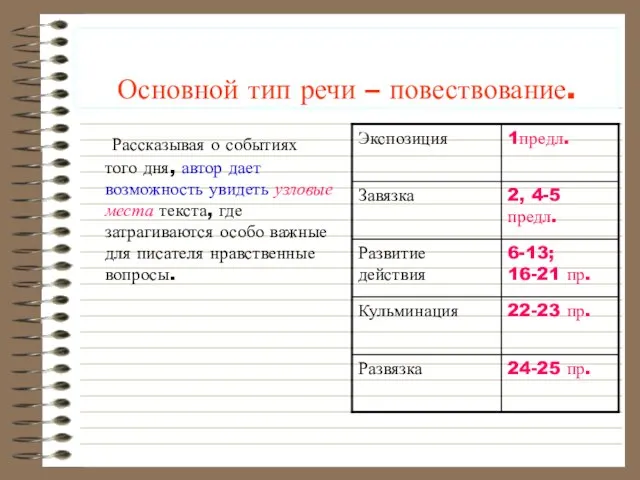 Основной тип речи – повествование.

Рассказывая о событиях того дня, автор дает возможность увидеть узловые места текста, где затрагиваются особо важные для писателя нравственные вопросы.

| Экспозиция | 1предл. |
|---|---|
| Завязка | 2, 4-5 предл. |
| Развитие действия | 6-13; 16-21 пр. |
| Кульминация | 22-23 пр. |
| Развязка | 24-25 пр. |